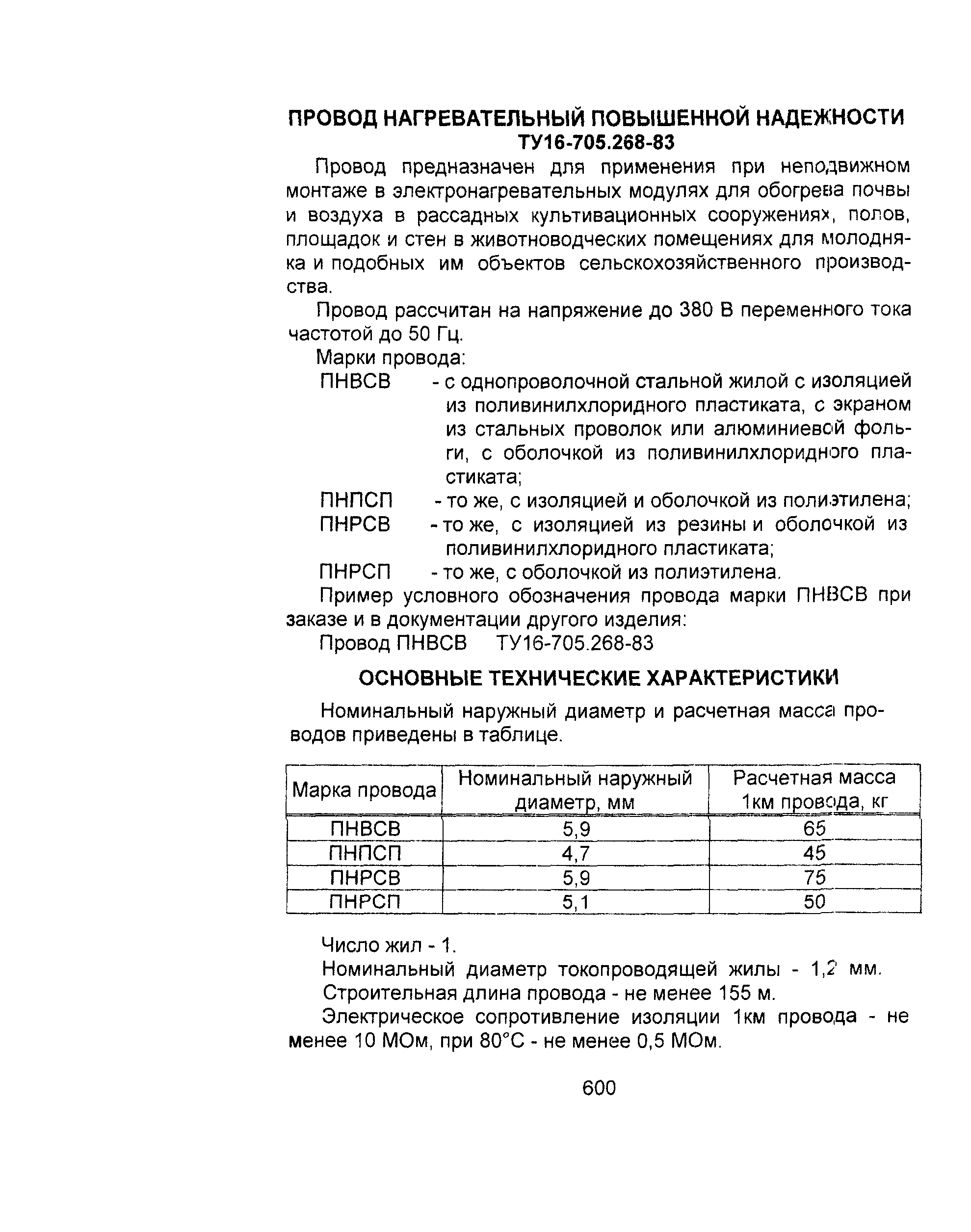 ПРОВОД НАГРЕВАТЕЛЬНЫЙ ПОВЫШЕННОЙ НАДЕЖНОСТИ
ТУ16-705.268-83

Провод предназначен для применения при неподвижном монтаже в электронагревательных модулях для обогрева почвы и воздуха в рассадных культивационных сооружениях, полов, площадок и стен в животноводческих помещениях для молодняка и подобных им объектов сельскохозяйственного производства.

Провод рассчитан на напряжение до 380 В переменного тока частотой до 50 Гц.

Марки провода:

ПНВСВ - с однопроволочной стальной жилой с изоляцией из поливинилхлоридного пластиката, с экраном из стальных проволок или алюминиевой фольги, с оболочкой из поливинилхлоридного пластиката;

ПНПСП - то же, с изоляцией и оболочкой из полиэтилена;

ПНРСВ - то же, с изоляцией из резины и оболочкой из поливинилхлоридного пластиката;

ПНРСП - то же, с оболочкой из полиэтилена.

Пример условного обозначения провода марки ПНВСВ при заказе и в документации другого изделия:

Провод ПНВСВ ТУ16-705.268-83

ОСНОВНЫЕ ТЕХНИЧЕСКИЕ ХАРАКТЕРИСТИКИ

Номинальный наружный диаметр и расчетная масса проводов приведены в таблице.

| Марка провода | Номинальный наружный диаметр, мм | Расчетная масса 1км провода, кг |
|---|---|---|
| ПНВСВ | 5,9 | 65 |
| ПНПСП | 4,7 | 45 |
| ПНРСВ | 5,9 | 75 |
| ПНРСП | 5,1 | 50 |

Число жил - 1.

Номинальный диаметр токопроводящей жилы - 1,2 мм.

Строительная длина провода - не менее 155 м.

Электрическое сопротивление изоляции 1км провода - не менее 10 МОм, при 80°С - не менее 0,5 МОм.

600